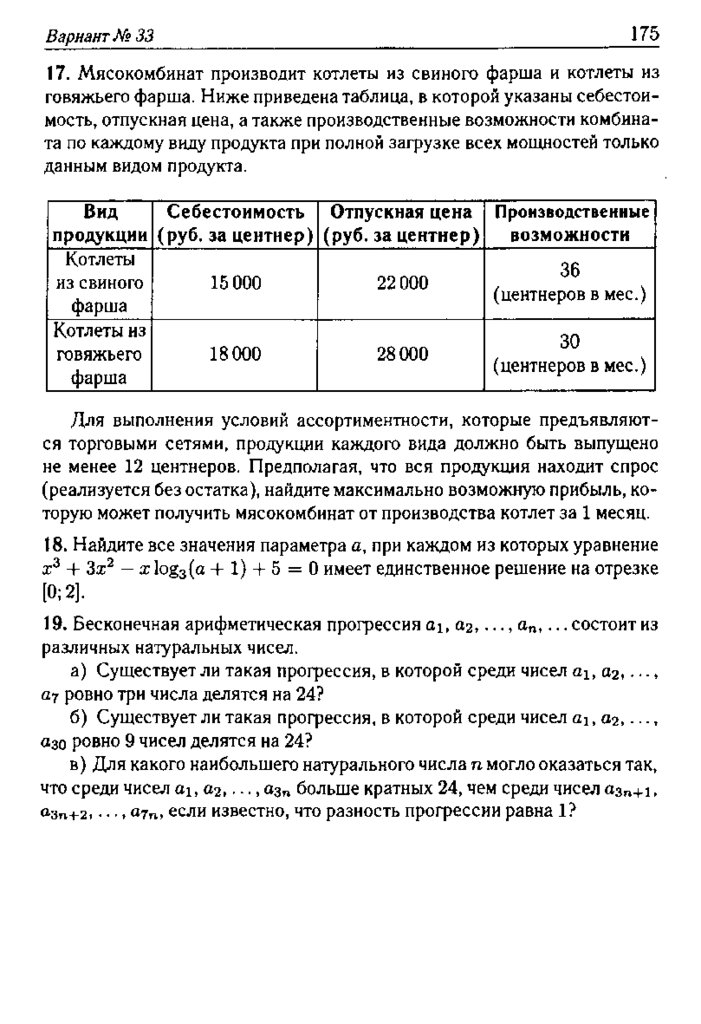 Вариант № 33 175

17. Мясокомбинат производит котлеты из свиного фарша и котлеты из говяжьего фарша. Ниже приведена таблица, в которой указаны себестоимость, отпускная цена, а также производственные возможности комбината по каждому виду продукта при полной загрузке всех мощностей только данным видом продукта.

| Вид продукции | Себестоимость (руб. за центнер) | Отпускная цена (руб. за центнер) | Производственные возможности |
|---|---|---|---|
| Котлеты из свиного фарша | 15 000 | 22 000 | 36 (центнеров в мес.) |
| Котлеты из говяжьего фарша | 18 000 | 28 000 | 30 (центнеров в мес.) |

Для выполнения условий ассортиментности, которые предъявляются торговыми сетями, продукции каждого вида должно быть выпущено не менее 12 центнеров. Предполагая, что вся продукция находит спрос (реализуется без остатка), найдите максимально возможную прибыль, которую может получить мясокомбинат от производства котлет за 1 месяц.

18. Найдите все значения параметра $a$, при каждом из которых уравнение $x^3 + 3x^2 - x\log_3(a+1) + 5 = 0$ имеет единственное решение на отрезке $[0; 2]$.

19. Бесконечная арифметическая прогрессия $a_1, a_2, \ldots, a_n, \ldots$ состоит из различных натуральных чисел.

а) Существует ли такая прогрессия, в которой среди чисел $a_1, a_2, \ldots, a_7$ ровно три числа делятся на 24?

б) Существует ли такая прогрессия, в которой среди чисел $a_1, a_2, \ldots, a_{30}$ ровно 9 чисел делятся на 24?

в) Для какого наибольшего натурального числа $n$ могло оказаться так, что среди чисел $a_1, a_2, \ldots, a_{3n}$ больше кратных 24, чем среди чисел $a_{3n+1}, a_{3n+2}, \ldots, a_{7n}$, если известно, что разность прогрессии равна 1?